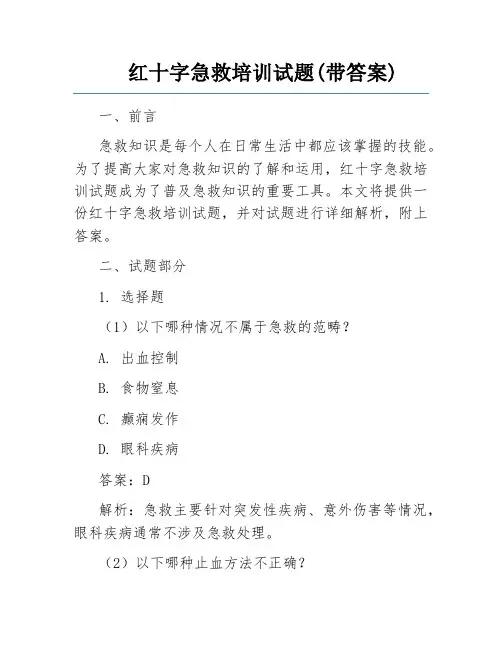 红十字急救培训试题(带答案)

一、前言

急救知识是每个人在日常生活中都应该掌握的技能。为了提高大家对急救知识的了解和运用，红十字急救培训试题成为了普及急救知识的重要工具。本文将提供一份红十字急救培训试题，并对试题进行详细解析，附上答案。

二、试题部分

1. 选择题

（1）以下哪种情况不属于急救的范畴？

A. 出血控制

B. 食物窒息

C. 癫痫发作

D. 眼科疾病

答案：D

解析：急救主要针对突发性疾病、意外伤害等情况，眼科疾病通常不涉及急救处理。

（2）以下哪种止血方法不正确？